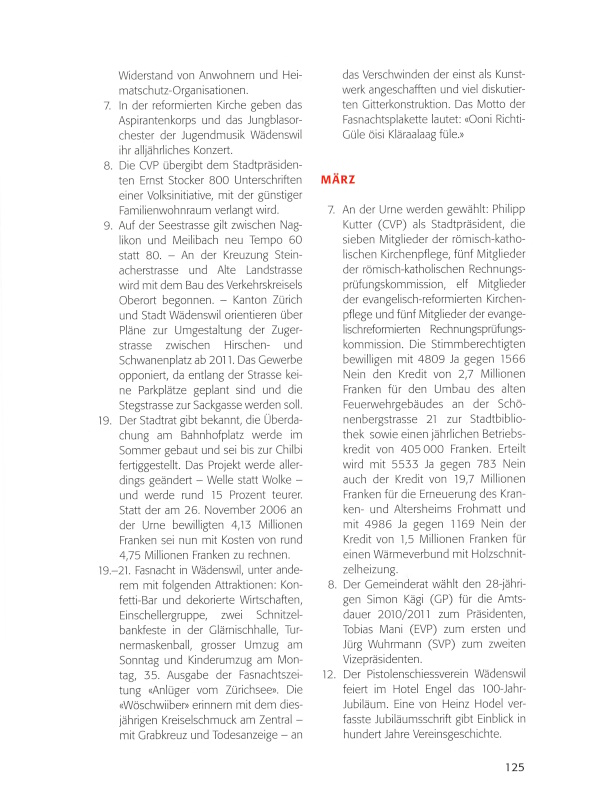 Widerstand von Anwohnern und Heimatschutz-Organisationen.

7. In der reformierten Kirche geben das Aspirantenkorps und das Jungblasorchester der Jugendmusik Wädenswil ihr alljährliches Konzert.

8. Die CVP übergibt dem Stadtpräsidenten Ernst Stocker 800 Unterschriften einer Volksinitiative, mit der günstiger Familienwohnraum verlangt wird.

9. Auf der Seestrasse gilt zwischen Naglikon und Meilibach neu Tempo 60 statt 80. – An der Kreuzung Steinacherstrasse und Alte Landstrasse wird mit dem Bau des Verkehrskreisels Oberort begonnen. – Kanton Zürich und Stadt Wädenswil orientieren über Pläne zur Umgestaltung der Zugerstrasse zwischen Hirschen- und Schwanenplatz ab 2011. Das Gewerbe opponiert, da entlang der Strasse keine Parkplätze geplant sind und die Stegstrasse zur Sackgasse werden soll.

19. Der Stadtrat gibt bekannt, die Überdachung am Bahnhofplatz werde im Sommer gebaut und sei bis zur Chilbi fertiggestellt. Das Projekt werde allerdings geändert – Welle statt Wolke – und werde rund 15 Prozent teurer. Statt der am 26. November 2006 an der Urne bewilligten 4,13 Millionen Franken sei nun mit Kosten von rund 4,75 Millionen Franken zu rechnen.

19.–21. Fasnacht in Wädenswil, unter anderem mit folgenden Attraktionen: Konfetti-Bar und dekorierte Wirtschaften, Einschellergruppe, zwei Schnitzelbankfeste in der Glärnischhalle, Turnermaskenball, grosser Umzug am Sonntag und Kinderumzug am Montag, 35. Ausgabe der Fasnachtszeitung «Anlüger vom Zürichsee». Die «Wöschwiiber» erinnern mit dem diesjährigen Kreiselschmuck am Zentral – mit Grabkreuz und Todesanzeige – an das Verschwinden der einst als Kunstwerk angeschafften und viel diskutierten Gitterkonstruktion. Das Motto der Fasnachtsplakette lautet: «Ooni Richti-Güle öisi Kläraalaag füle.»

MÄRZ

7. An der Urne werden gewählt: Philipp Kutter (CVP) als Stadtpräsident, die sieben Mitglieder der römisch-katholischen Kirchenpflege, fünf Mitglieder der römisch-katholischen Rechnungsprüfungskommission, elf Mitglieder der evangelisch-reformierten Kirchenpflege und fünf Mitglieder der evangelischreformierten Rechnungsprüfungskommission. Die Stimmberechtigten bewilligen mit 4809 Ja gegen 1566 Nein den Kredit von 2,7 Millionen Franken für den Umbau des alten Feuerwehrgebäudes an der Schönenbergstrasse 21 zur Stadtbibliothek sowie einen jährlichen Betriebskredit von 405 000 Franken. Erteilt wird mit 5533 Ja gegen 783 Nein auch der Kredit von 19,7 Millionen Franken für die Erneuerung des Kranken- und Altersheims Frohmatt und mit 4986 Ja gegen 1169 Nein der Kredit von 1,5 Millionen Franken für einen Wärmeverbund mit Holzschnitzelheizung.

8. Der Gemeinderat wählt den 28-jährigen Simon Kägi (GP) für die Amtsdauer 2010/2011 zum Präsidenten, Tobias Mani (EVP) zum ersten und Jürg Wuhrmann (SVP) zum zweiten Vizepräsidenten.

12. Der Pistolenschiessverein Wädenswil feiert im Hotel Engel das 100-Jahr-Jubiläum. Eine von Heinz Hodel verfasste Jubiläumsschrift gibt Einblick in hundert Jahre Vereinsgeschichte.

125